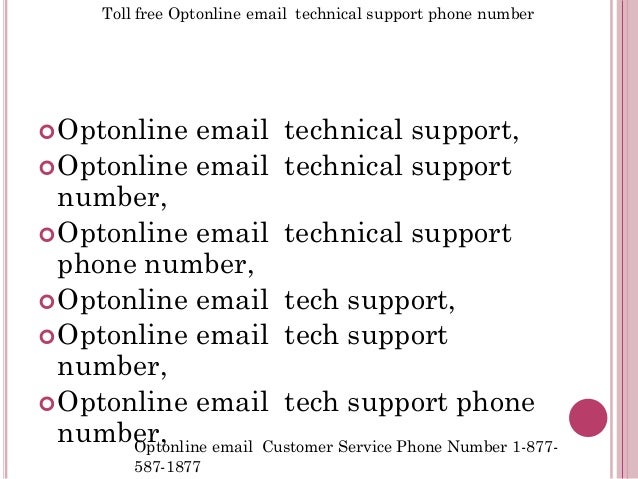 Toll free Optonline email technical support phone number

• Optonline email technical support,
• Optonline email technical support number,
• Optonline email technical support phone number,
• Optonline email tech support,
• Optonline email tech support number,
• Optonline email tech support phone number,

Optonline email Customer Service Phone Number 1-877-587-1877